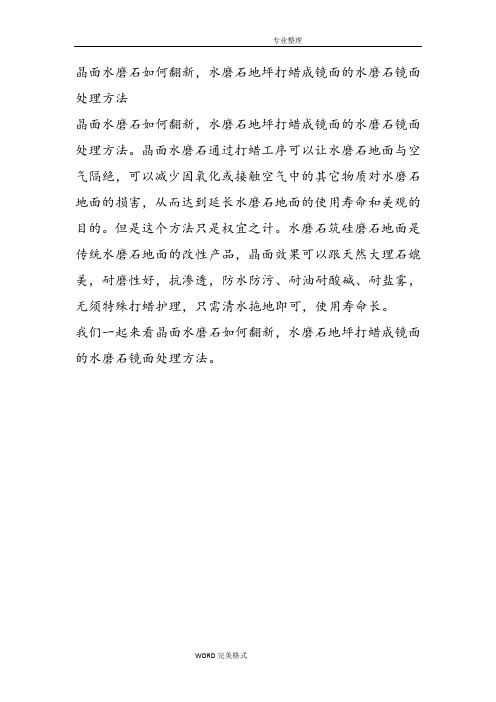 专业整理

晶面水磨石如何翻新，水磨石地坪打蜡成镜面的水磨石镜面处理方法

晶面水磨石如何翻新，水磨石地坪打蜡成镜面的水磨石镜面处理方法。晶面水磨石通过打蜡工序可以让水磨石地面与空气隔绝，可以减少因氧化或接触空气中的其它物质对水磨石地面的损害，从而达到延长水磨石地面的使用寿命和美观的目的。但是这个方法只是权宜之计。水磨石筑硅磨石地面是传统水磨石地面的改性产品，晶面效果可以跟天然大理石媲美，耐磨性好，抗渗透，防水防污、耐油耐酸碱、耐盐雾，无须特殊打蜡护理，只需清水拖地即可，使用寿命长。

我们一起来看晶面水磨石如何翻新，水磨石地坪打蜡成镜面的水磨石镜面处理方法。

WORD 完美格式